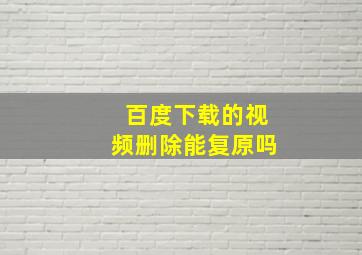 百度下载的视频删除能复原吗